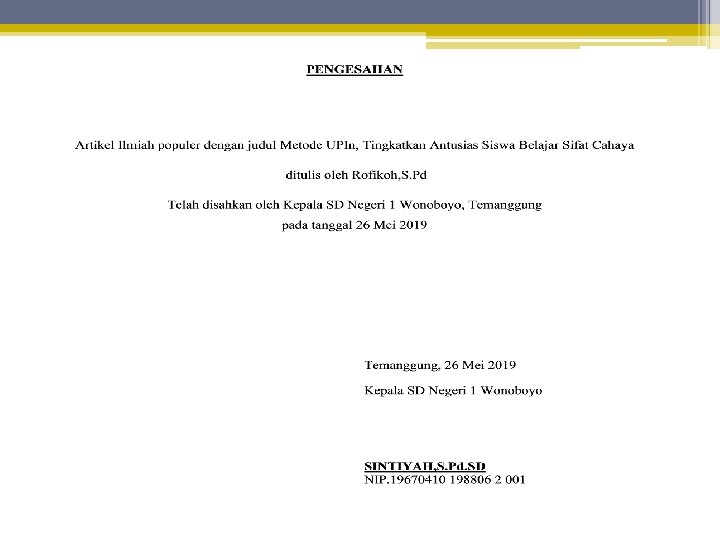 PENGESAHAN

Artikel Ilmiah populer dengan judul Metode UPIn, Tingkatkan Antusias Siswa Belajar Sifat Cahaya

ditulis oleh Rofikoh,S.Pd

Telah disahkan oleh Kepala SD Negeri 1 Wonoboyo, Temanggung
pada tanggal 26 Mei 2019

Temanggung, 26 Mei 2019

Kepala SD Negeri 1 Wonoboyo

SINTIYAH,S.Pd.SD
NIP.19670410 198806 2 001